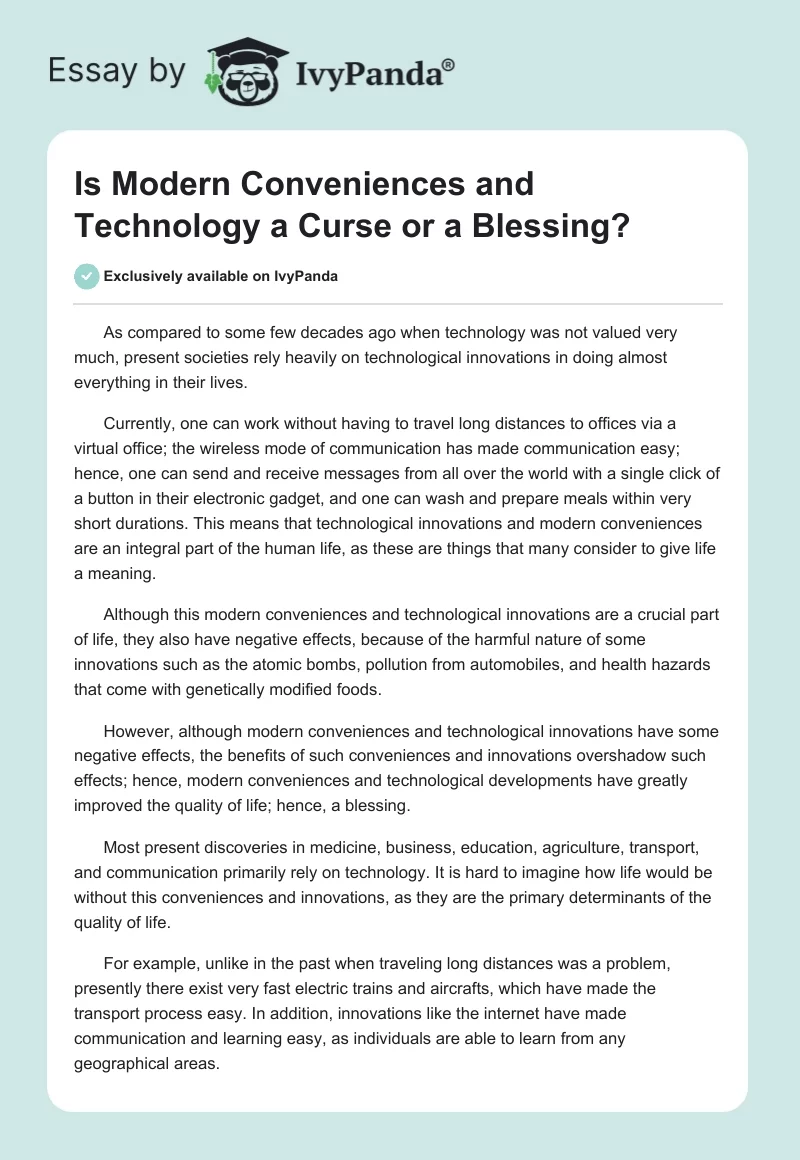 Essay by IvyPanda®

Is Modern Conveniences and Technology a Curse or a Blessing?

Exclusively available on IvyPanda

As compared to some few decades ago when technology was not valued very much, present societies rely heavily on technological innovations in doing almost everything in their lives.

Currently, one can work without having to travel long distances to offices via a virtual office; the wireless mode of communication has made communication easy; hence, one can send and receive messages from all over the world with a single click of a button in their electronic gadget, and one can wash and prepare meals within very short durations. This means that technological innovations and modern conveniences are an integral part of the human life, as these are things that many consider to give life a meaning.

Although this modern conveniences and technological innovations are a crucial part of life, they also have negative effects, because of the harmful nature of some innovations such as the atomic bombs, pollution from automobiles, and health hazards that come with genetically modified foods.

However, although modern conveniences and technological innovations have some negative effects, the benefits of such conveniences and innovations overshadow such effects; hence, modern conveniences and technological developments have greatly improved the quality of life; hence, a blessing.

Most present discoveries in medicine, business, education, agriculture, transport, and communication primarily rely on technology. It is hard to imagine how life would be without this conveniences and innovations, as they are the primary determinants of the quality of life.

For example, unlike in the past when traveling long distances was a problem, presently there exist very fast electric trains and aircrafts, which have made the transport process easy. In addition, innovations like the internet have made communication and learning easy, as individuals are able to learn from any geographical areas.